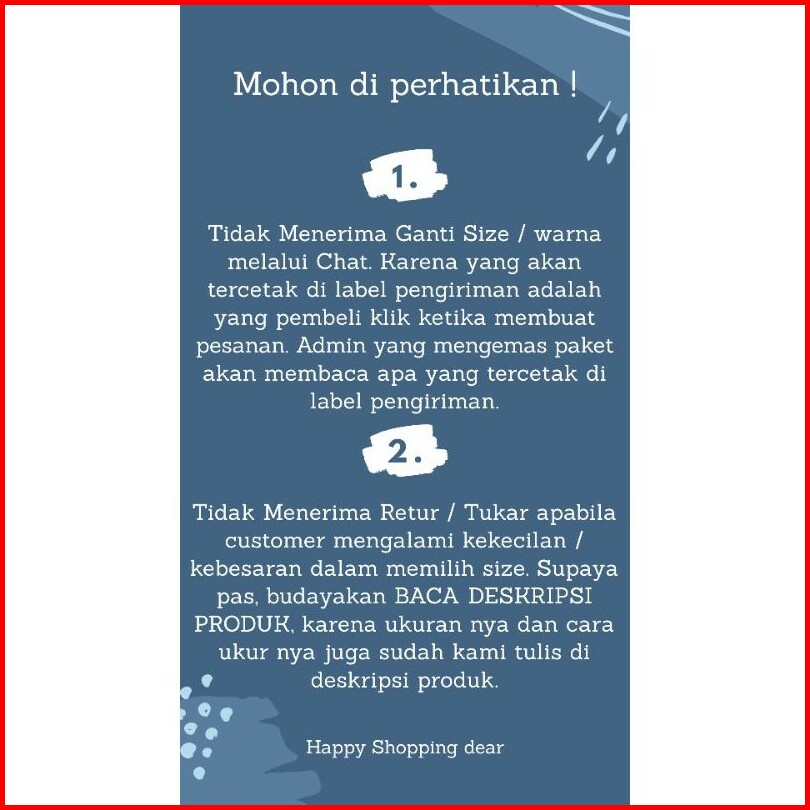 Mohon di perhatikan !

1.

Tidak Menerima Ganti Size / warna melalui Chat. Karena yang akan tercetak di label pengiriman adalah yang pembeli klik ketika membuat pesanan. Admin yang mengemas paket akan membaca apa yang tercetak di label pengiriman.

2.

Tidak Menerima Retur / Tukar apabila customer mengalami kekecilan / kebesaran dalam memilih size. Supaya pas, budayakan BACA DESKRIPSI PRODUK, karena ukuran nya dan cara ukur nya juga sudah kami tulis di deskripsi produk.

Happy Shopping dear